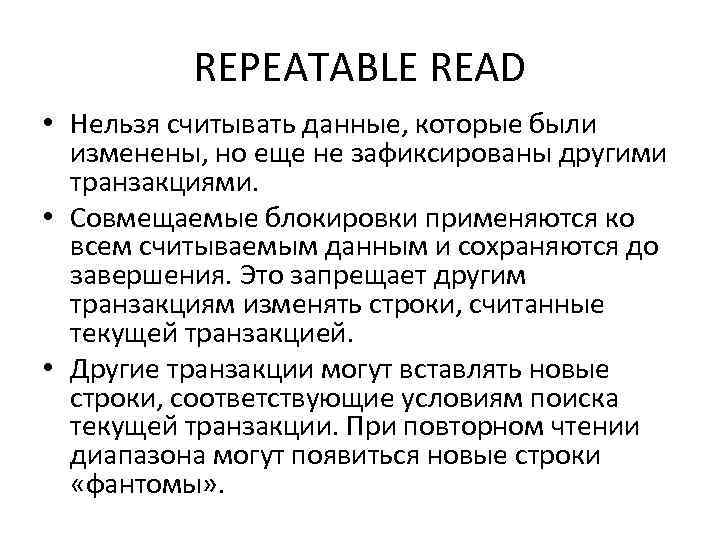 REPEATABLE READ

• Нельзя считывать данные, которые были изменены, но еще не зафиксированы другими транзакциями.

• Совмещаемые блокировки применяются ко всем считываемым данным и сохраняются до завершения. Это запрещает другим транзакциям изменять строки, считанные текущей транзакцией.

• Другие транзакции могут вставлять новые строки, соответствующие условиям поиска текущей транзакции. При повторном чтении диапазона могут появиться новые строки «фантомы».